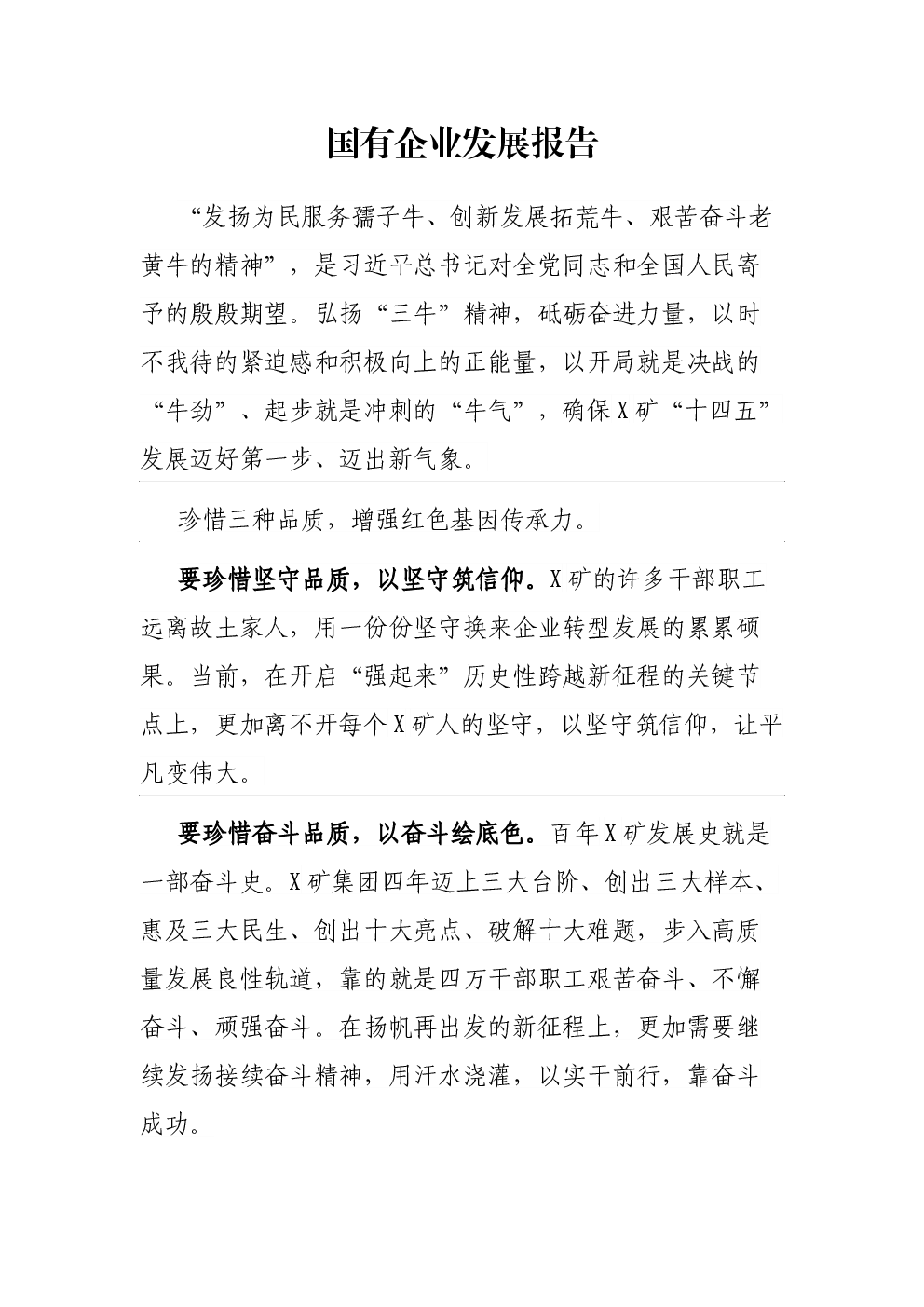 国有企业发展报告

“发扬为民服务孺子牛、创新发展拓荒牛、艰苦奋斗老黄牛的精神”，是习近平总书记对全党同志和全国人民寄予的殷殷期望。弘扬“三牛”精神，砥砺奋进力量，以时不我待的紧迫感和积极向上的正能量，以开局就是决战的“牛劲”、起步就是冲刺的“牛气”，确保X矿“十四五”发展迈好第一步、迈出新气象。

珍惜三种品质，增强红色基因传承力。

要珍惜坚守品质，以坚守筑信仰。X矿的许多干部职工远离故土家人，用一份份坚守换来企业转型发展的累累硕果。当前，在开启“强起来”历史性跨越新征程的关键节点上，更加离不开每个X矿人的坚守，以坚守筑信仰，让平凡变伟大。

要珍惜奋斗品质，以奋斗绘底色。百年X矿发展史就是一部奋斗史。X矿集团四年迈上三大台阶、创出三大样本、惠及三大民生、创出十大亮点、破解十大难题，步入高质量发展良性轨道，靠的就是四万干部职工艰苦奋斗、不懈奋斗、顽强奋斗。在扬帆再出发的新征程上，更加需要继续发扬接续奋斗精神，用汗水浇灌，以实干前行，靠奋斗成功。